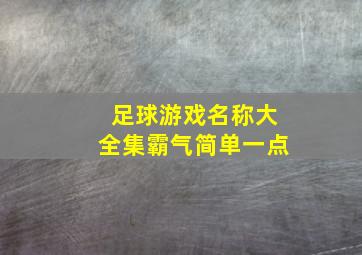 足球游戏名称大全集霸气简单一点